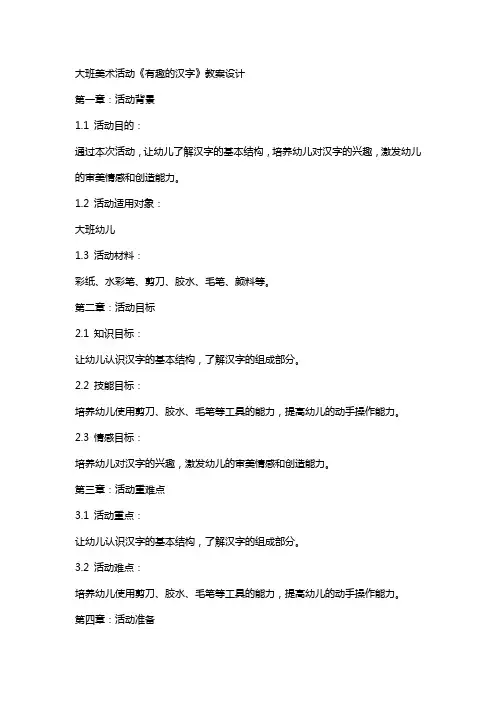 大班美术活动《有趣的汉字》教案设计

第一章：活动背景

1.1 活动目的：

通过本次活动，让幼儿了解汉字的基本结构，培养幼儿对汉字的兴趣，激发幼儿的审美情感和创造能力。

1.2 活动适用对象：

大班幼儿

1.3 活动材料：

彩纸、水彩笔、剪刀、胶水、毛笔、颜料等。

第二章：活动目标

2.1 知识目标：

让幼儿认识汉字的基本结构，了解汉字的组成部分。

2.2 技能目标：

培养幼儿使用剪刀、胶水、毛笔等工具的能力，提高幼儿的动手操作能力。

2.3 情感目标：

培养幼儿对汉字的兴趣，激发幼儿的审美情感和创造能力。

第三章：活动重难点

3.1 活动重点：

让幼儿认识汉字的基本结构，了解汉字的组成部分。

3.2 活动难点：

培养幼儿使用剪刀、胶水、毛笔等工具的能力，提高幼儿的动手操作能力。

第四章：活动准备